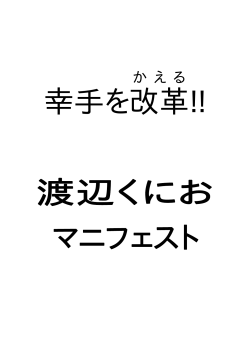 かえる
幸手を改革!!

渡辺くにお
マニフェスト